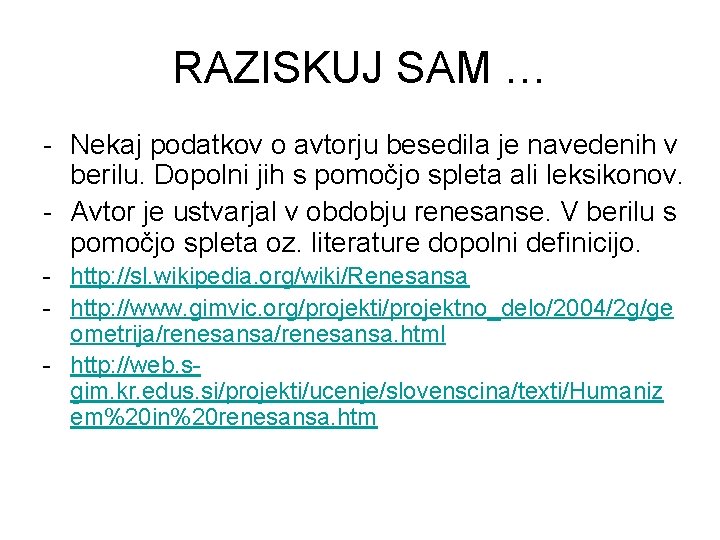 RAZISKUJ SAM …

- Nekaj podatkov o avtorju besedila je navedenih v berilu. Dopolni jih s pomočjo spleta ali leksikonov.
- Avtor je ustvarjal v obdobju renesanse. V berilu s pomočjo spleta oz. literature dopolni definicijo.
- http://sl.wikipedia.org/wiki/Renesansa
- http://www.gimvic.org/projekti/projektno_delo/2004/2g/geometrija/renesansa/renesansa.html
- http://web.s-gim.kr.edus.si/projekti/ucenje/slovenscina/texti/Humanizem%20in%20renesansa.htm